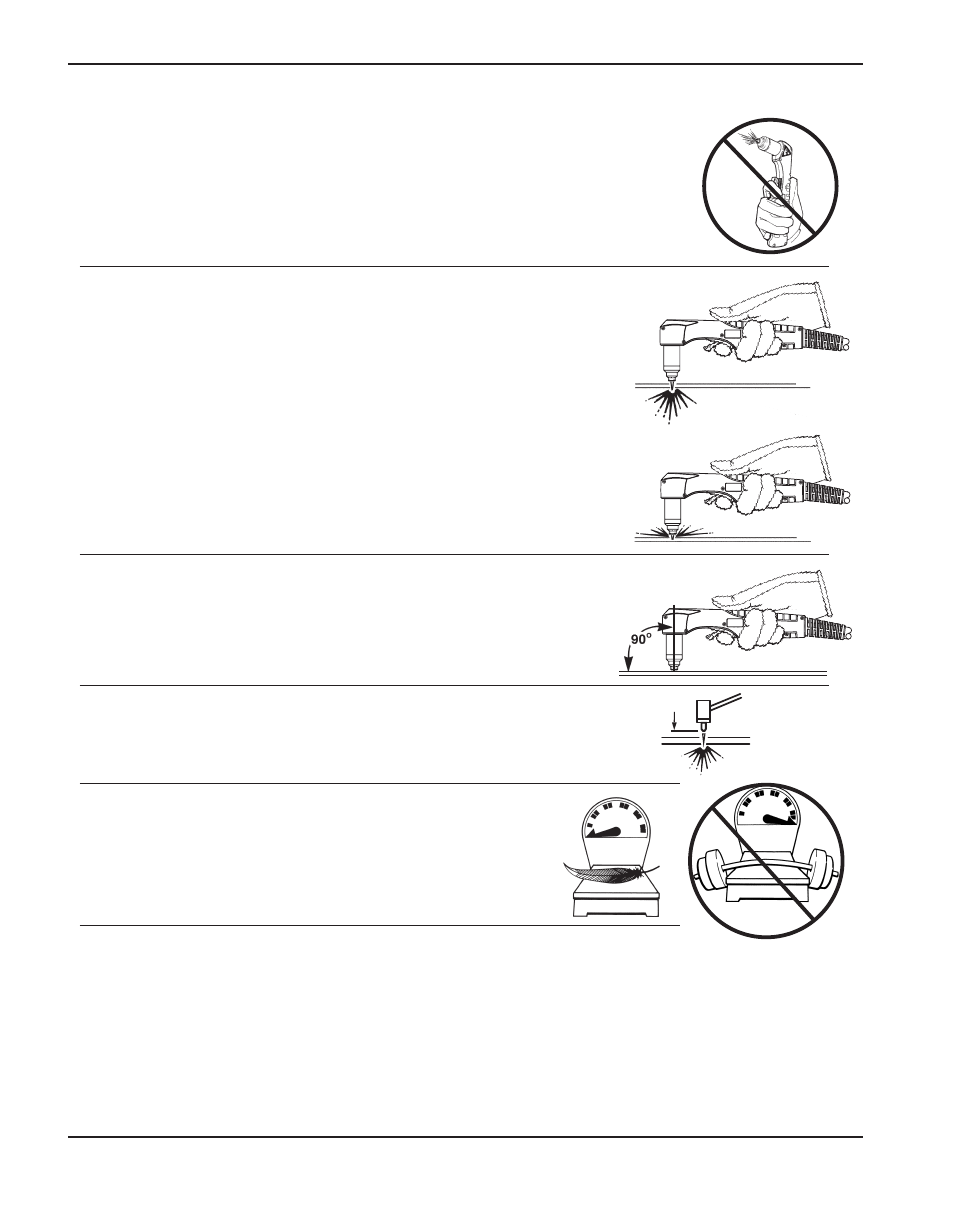 90°